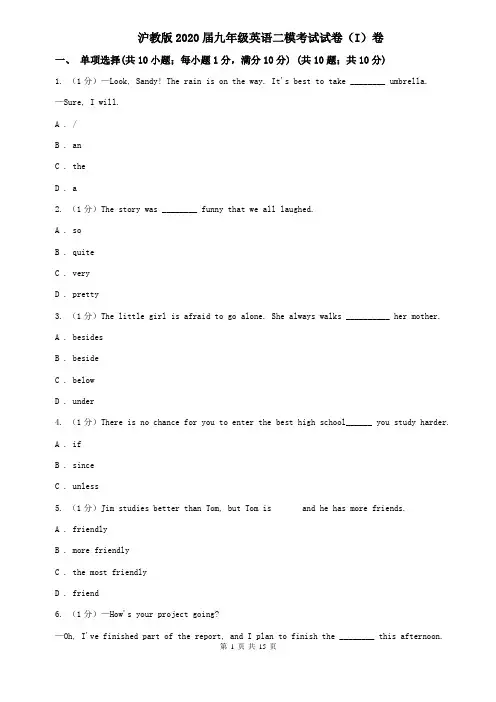 沪教版2020届九年级英语二模考试试卷（I）卷

一、 单项选择(共10小题；每小题1分，满分10分) (共10题；共10分)

1. （1分）—Look, Sandy! The rain is on the way. It's best to take ________ umbrella.

—Sure, I will.

A . /

B . an

C . the

D . a

2. （1分）The story was ________ funny that we all laughed.

A . so

B . quite

C . very

D . pretty

3. （1分）The little girl is afraid to go alone. She always walks __________ her mother.

A . besides

B . beside

C . below

D . under

4. （1分）There is no chance for you to enter the best high school______ you study harder.

A . if

B . since

C . unless

5. （1分）Jim studies better than Tom, but Tom is        and he has more friends.

A . friendly

B . more friendly

C . the most friendly

D . friend

6. （1分）—How's your project going?

—Oh, I've finished part of the report, and I plan to finish the ________ this afternoon.

第 1 页 共 15 页